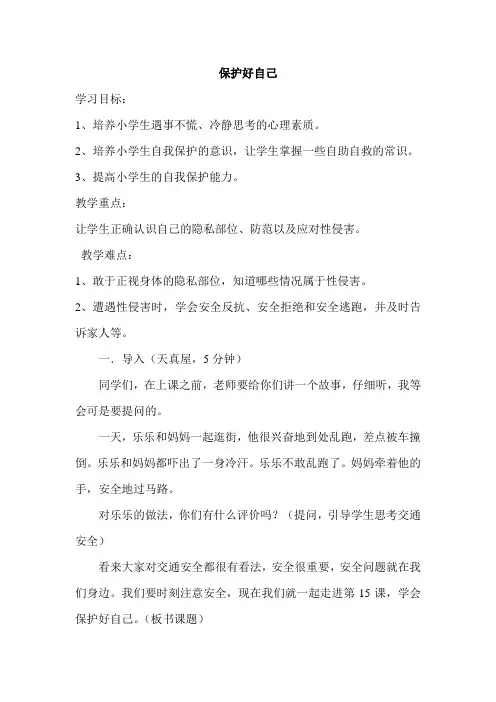 保护好自己

学习目标：

1、培养小学生遇事不慌、冷静思考的心理素质。

2、培养小学生自我保护的意识，让学生掌握一些自助自救的常识。

3、提高小学生的自我保护能力。

教学重点：

让学生正确认识自己的隐私部位、防范以及应对性侵害。

教学难点：

1、敢于正视身体的隐私部位，知道哪些情况属于性侵害。

2、遭遇性侵害时，学会安全反抗、安全拒绝和安全逃跑，并及时告诉家人等。

一．导入（天真屋，5 分钟）

同学们，在上课之前，老师要给你们讲一个故事，仔细听，我等会可是要提问的。

一天，乐乐和妈妈一起逛街，他很兴奋地到处乱跑，差点被车撞倒。乐乐和妈妈都吓出了一身冷汗。乐乐不敢乱跑了。妈妈牵着他的手，安全地过马路。

对乐乐的做法，你们有什么评价吗？（提问，引导学生思考交通安全）

看来大家对交通安全都很有看法，安全很重要，安全问题就在我们身边。我们要时刻注意安全，现在我们就一起走进第 15 课，学会保护好自己。（板书课题）